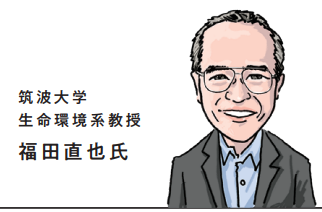 筑波大学
生命環境系教授
福田直也氏